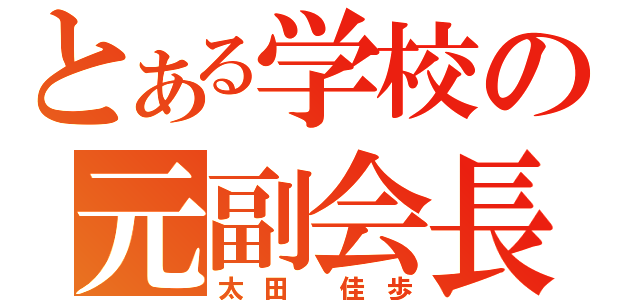 とある学校の
元副会長
太田 佳歩